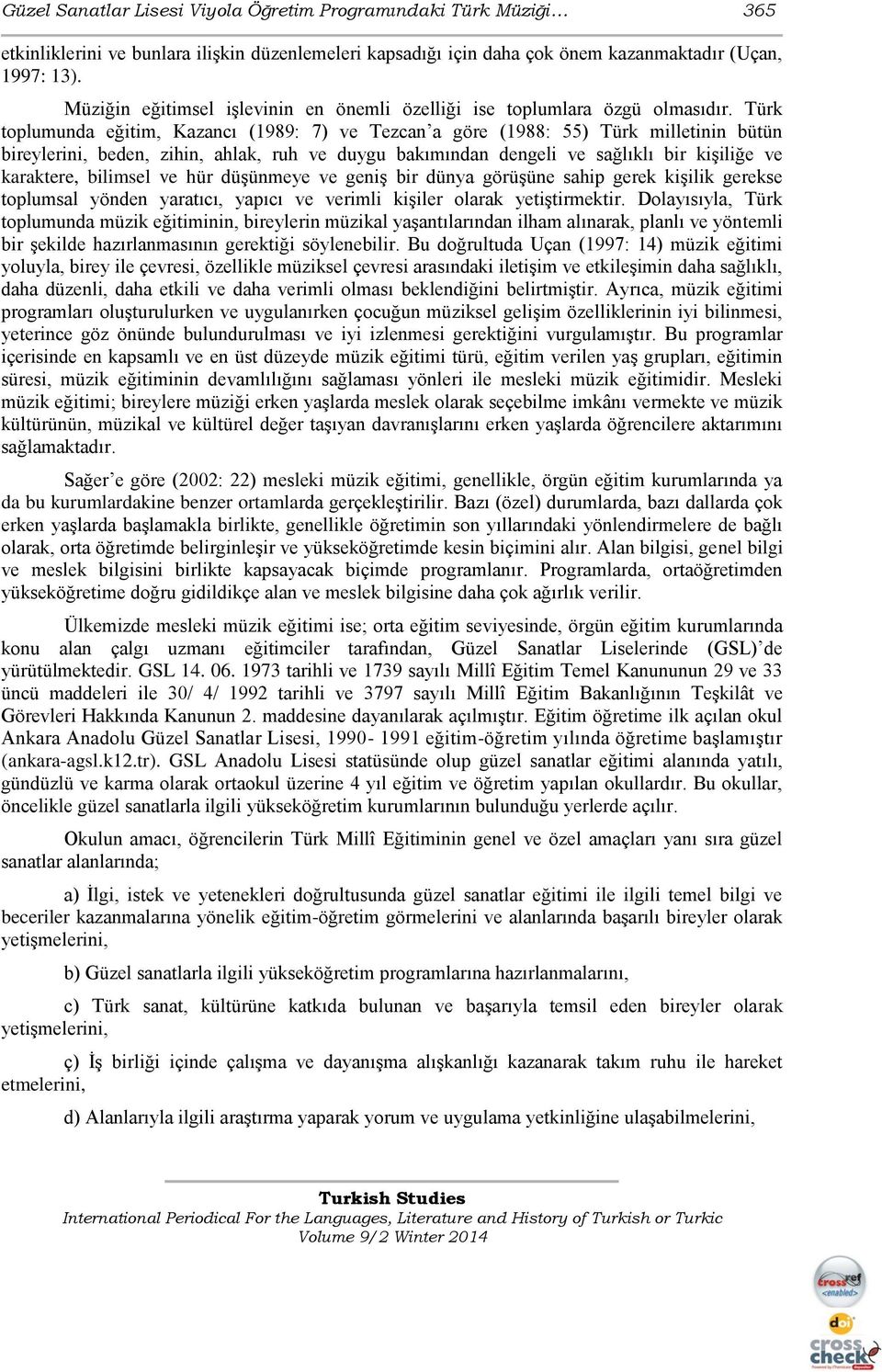 Güzel Sanatlar Lisesi Viyola Öğretim Programındaki Türk Müziği… 365

etkinliklerini ve bunlara ilişkin düzenlemeleri kapsadığı için daha çok önem kazanmaktadır (Uçan, 1997: 13).

Müziğin eğitimsel işlevinin en önemli özelliği ise toplumlara özgü olmasıdır. Türk toplumunda eğitim, Kazancı (1989: 7) ve Tezcan'a göre (1988: 55) Türk milletinin bütün bireylerini, beden, zihin, ahlak, ruh ve duygu bakımından dengeli ve sağlıklı bir kişiliğe ve karaktere, bilimsel ve hür düşünmeye ve geniş bir dünya görüşüne sahip gerek kişilik gerekse toplumsal yönden yaratıcı, yapıcı ve verimli kişiler olarak yetiştirmektir. Dolayısıyla, Türk toplumunda müzik eğitiminin, bireylerin müzikal yaşantılarından ilham alınarak, planlı ve yöntemli bir şekilde hazırlanmasının gerektiği söylenebilir. Bu doğrultuda Uçan (1997: 14) müzik eğitimi yoluyla, birey ile çevresi, özellikle müziksel çevresi arasındaki iletişim ve etkileşimin daha sağlıklı, daha düzenli, daha etkili ve daha verimli olması beklendiğini belirtmiştir. Ayrıca, müzik eğitimi programları oluşturulurken ve uygulanırken çocuğun müziksel gelişim özelliklerinin iyi bilinmesi, yeterince göz önünde bulundurulması ve iyi izlenmesi gerektiğini vurgulamıştır. Bu programlar içerisinde en kapsamlı ve en üst düzeyde müzik eğitimi türü, eğitim verilen yaş grupları, eğitimin süresi, müzik eğitiminin devamlılığını sağlaması yönleri ile mesleki müzik eğitimidir. Mesleki müzik eğitimi; bireylere müziği erken yaşlarda meslek olarak seçebilme imkânı vermekte ve müzik kültürünün, müzikal ve kültürel değer taşıyan davranışlarını erken yaşlarda öğrencilere aktarımını sağlamaktadır.

Sağer'e göre (2002: 22) mesleki müzik eğitimi, genellikle, örgün eğitim kurumlarında ya da bu kurumlardakine benzer ortamlarda gerçekleştirilir. Bazı (özel) durumlarda, bazı dallarda çok erken yaşlarda başlamakla birlikte, genellikle öğretimin son yıllarındaki yönlendirmelere de bağlı olarak, orta öğretimde belirginleşir ve yükseköğretimde kesin biçimini alır. Alan bilgisi, genel bilgi ve meslek bilgisini birlikte kapsayacak biçimde programlanır. Programlarda, ortaöğretimden yükseköğretime doğru gidildikçe alan ve meslek bilgisine daha çok ağırlık verilir.

Ülkemizde mesleki müzik eğitimi ise; orta eğitim seviyesinde, örgün eğitim kurumlarında konu alan çalgı uzmanı eğitimciler tarafından, Güzel Sanatlar Liselerinde (GSL)'de yürütülmektedir. GSL 14. 06. 1973 tarihli ve 1739 sayılı Millî Eğitim Temel Kanununun 29 ve 33 üncü maddeleri ile 30/ 4/ 1992 tarihli ve 3797 sayılı Millî Eğitim Bakanlığının Teşkilât ve Görevleri Hakkında Kanunun 2. maddesine dayanılarak açılmıştır. Eğitim öğretime ilk açılan okul Ankara Anadolu Güzel Sanatlar Lisesi, 1990- 1991 eğitim-öğretim yılında öğretime başlamıştır (ankara-agsl.k12.tr). GSL Anadolu Lisesi statüsünde olup güzel sanatlar eğitimi alanında yatılı, gündüzlü ve karma olarak ortaokul üzerine 4 yıl eğitim ve öğretim yapılan okullardır. Bu okullar, öncelikle güzel sanatlarla ilgili yükseköğretim kurumlarının bulunduğu yerlerde açılır.

Okulun amacı, öğrencilerin Türk Millî Eğitiminin genel ve özel amaçları yanı sıra güzel sanatlar alanlarında;

a) İlgi, istek ve yetenekleri doğrultusunda güzel sanatlar eğitimi ile ilgili temel bilgi ve beceriler kazanmalarına yönelik eğitim-öğretim görmelerini ve alanlarında başarılı bireyler olarak yetişmelerini,

b) Güzel sanatlarla ilgili yükseköğretim programlarına hazırlanmalarını,

c) Türk sanat, kültürüne katkıda bulunan ve başarıyla temsil eden bireyler olarak yetişmelerini,

ç) İş birliği içinde çalışma ve dayanışma alışkanlığı kazanarak takım ruhu ile hareket etmelerini,

d) Alanlarıyla ilgili araştırma yaparak yorum ve uygulama yetkinliğine ulaşabilmelerini,

Turkish Studies
International Periodical For the Languages, Literature and History of Turkish or Turkic
Volume 9/2 Winter 2014

crossref <enabled>
doi
cross check